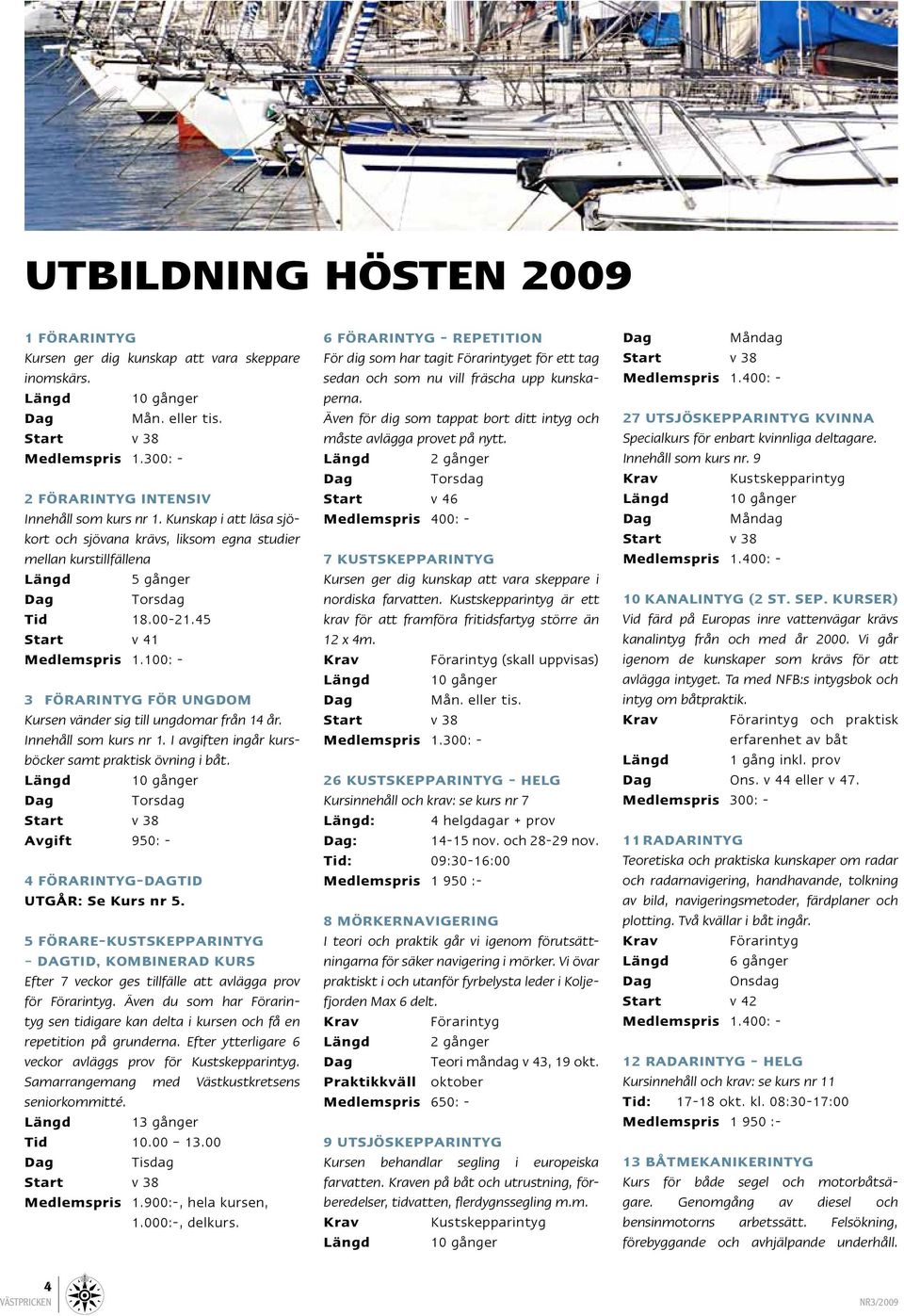 UTBILDNING HÖSTEN 2009

1 FÖRARINTYG
Kursen ger dig kunskap att vara skeppare inomskärs.
Längd 10 gånger
Dag Mån. eller tis.
Start v 38
Medlemspris 1.300: -

2 FÖRARINTYG INTENSIV
Innehåll som kurs nr 1. Kunskap i att läsa sjökort och sjövana krävs, liksom egna studier mellan kurstillfällena
Längd 5 gånger
Dag Torsdag
Tid 18.00-21.45
Start v 41
Medlemspris 1.100: -

3 FÖRARINTYG FÖR UNGDOM
Kursen vänder sig till ungdomar från 14 år. Innehåll som kurs nr 1. I avgiften ingår kursböcker samt praktisk övning i båt.
Längd 10 gånger
Dag Torsdag
Start v 38
Avgift 950: -

4 FÖRARINTYG-DAGTID
UTGÅR: Se Kurs nr 5.

5 FÖRARE-KUSTSKEPPARINTYG – DAGTID, KOMBINERAD KURS
Efter 7 veckor ges tillfälle att avlägga prov för Förarintyg. Även du som har Förarintyg sen tidigare kan delta i kursen och få en repetition på grunderna. Efter ytterligare 6 veckor avläggs prov för Kustskepparintyg. Samarrangemang med Västkustkretsens seniorkommitté.
Längd 13 gånger
Tid 10.00 – 13.00
Dag Tisdag
Start v 38
Medlemspris 1.900:-, hela kursen, 1.000:-, delkurs.

6 FÖRARINTYG - REPETITION
För dig som har tagit Förarintyget för ett tag sedan och som nu vill fräscha upp kunskaperna.
Även för dig som tappat bort ditt intyg och måste avlägga provet på nytt.
Längd 2 gånger
Dag Torsdag
Start v 46
Medlemspris 400: -

7 KUSTSKEPPARINTYG
Kursen ger dig kunskap att vara skeppare i nordiska farvatten. Kustskepparintyg är ett krav för att framföra fritidsfartyg större än 12 x 4m.
Krav Förarintyg (skall uppvisas)
Längd 10 gånger
Dag Mån. eller tis.
Start v 38
Medlemspris 1.300: -

26 KUSTSKEPPARINTYG - HELG
Kursinnehåll och krav: se kurs nr 7
Längd: 4 helgdagar + prov
Dag: 14-15 nov. och 28-29 nov.
Tid: 09:30-16:00
Medlemspris 1 950 :-

8 MÖRKERNAVIGERING
I teori och praktik går vi igenom förutsättningarna för säker navigering i mörker. Vi övar praktiskt i och utanför fyrbelysta leder i Koljefjorden Max 6 delt.
Krav Förarintyg
Längd 2 gånger
Dag Teori måndag v 43, 19 okt.
Praktikkväll oktober
Medlemspris 650: -

9 UTSJÖSKEPPARINTYG
Kursen behandlar segling i europeiska farvatten. Kraven på båt och utrustning, förberedelser, tidvatten, flerdygnssegling m.m.
Krav Kustskepparintyg
Längd 10 gånger
Dag Måndag
Start v 38
Medlemspris 1.400: -

27 UTSJÖSKEPPARINTYG KVINNA
Specialkurs för enbart kvinnliga deltagare. Innehåll som kurs nr. 9
Krav Kustskepparintyg
Längd 10 gånger
Dag Måndag
Start v 38
Medlemspris 1.400: -

10 KANALINTYG (2 ST. SEP. KURSER)
Vid färd på Europas inre vattenvägar krävs kanalintyg från och med år 2000. Vi går igenom de kunskaper som krävs för att avlägga intyget. Ta med NFB:s intygsbok och intyg om båtpraktik.
Krav Förarintyg och praktisk erfarenhet av båt
Längd 1 gång inkl. prov
Dag Ons. v 44 eller v 47.
Medlemspris 300: -

11 RADARINTYG
Teoretiska och praktiska kunskaper om radar och radarnavigering, handhavande, tolkning av bild, navigeringsmetoder, färdplaner och plotting. Två kvällar i båt ingår.
Krav Förarintyg
Längd 6 gånger
Dag Onsdag
Start v 42
Medlemspris 1.400: -

12 RADARINTYG - HELG
Kursinnehåll och krav: se kurs nr 11
Tid: 17-18 okt. kl. 08:30-17:00
Medlemspris 1 950 :-

13 BÅTMEKANIKERINTYG
Kurs för både segel och motorbåtsägare. Genomgång av diesel och bensinmotorns arbetssätt. Felsökning, förebyggande och avhjälpande underhåll.

4
VÄSTPRICKEN
NR3/2009